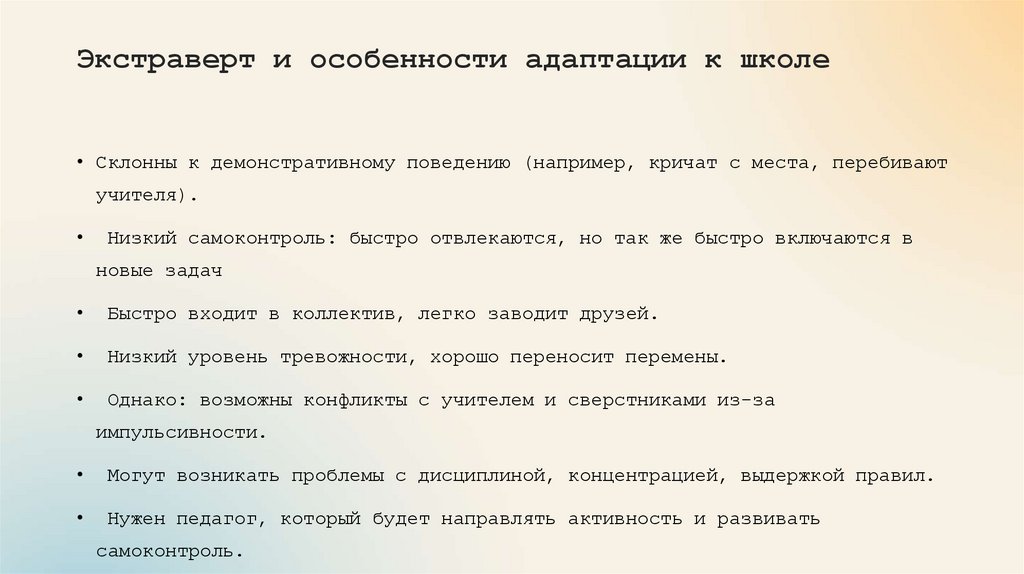 Экстраверт и особенности адаптации к школе

• Склонны к демонстративному поведению (например, кричат с места, перебивают учителя).

• Низкий самоконтроль: быстро отвлекаются, но так же быстро включаются в новые задач

• Быстро входит в коллектив, легко заводит друзей.

• Низкий уровень тревожности, хорошо переносит перемены.

• Однако: возможны конфликты с учителем и сверстниками из-за импульсивности.

• Могут возникать проблемы с дисциплиной, концентрацией, выдержкой правил.

• Нужен педагог, который будет направлять активность и развивать самоконтроль.